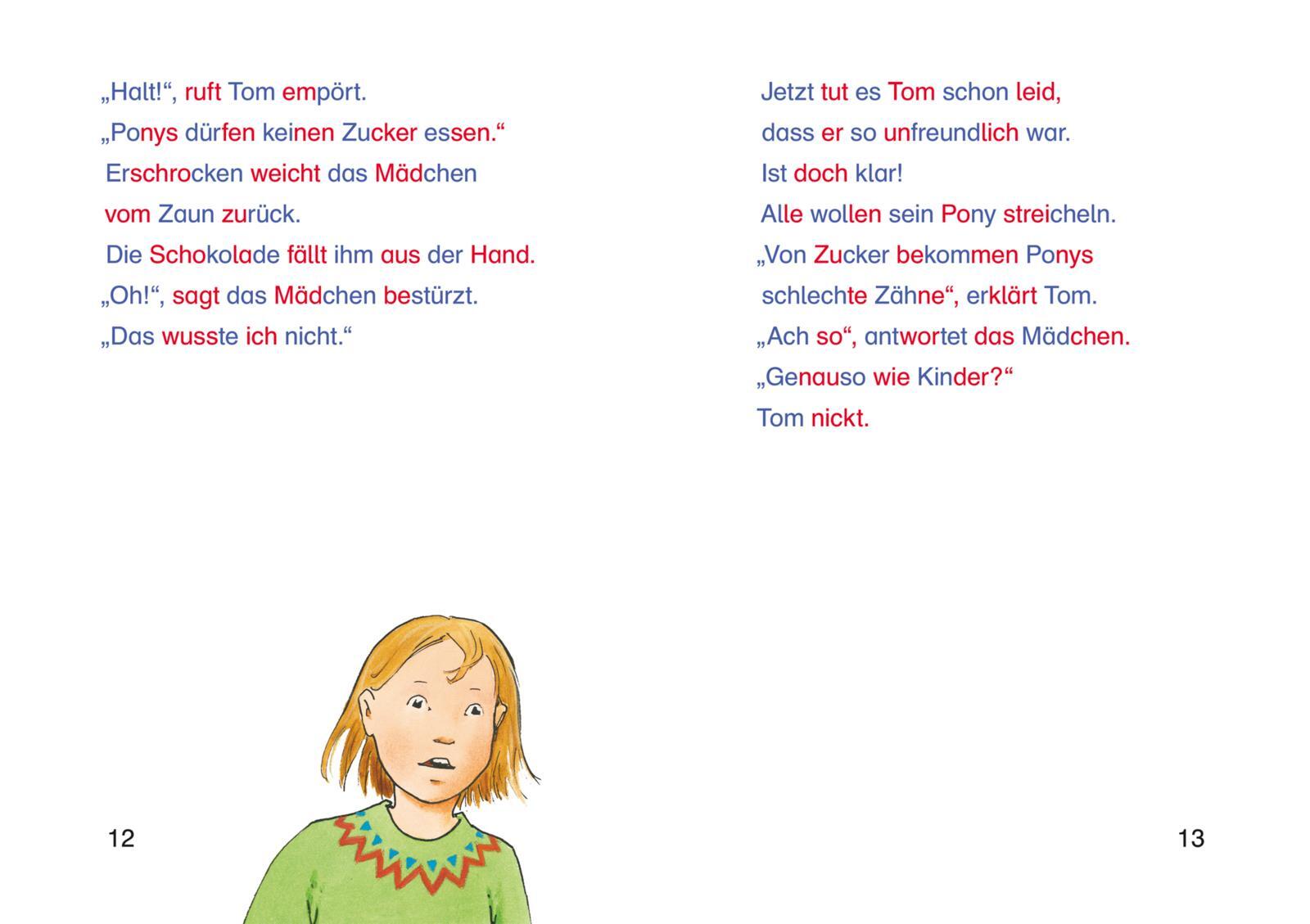 „Halt!“, ruft Tom empört.
„Ponys dürfen keinen Zucker essen.“
Erschrocken weicht das Mädchen
vom Zaun zurück.
Die Schokolade fällt ihm aus der Hand.
„Oh!“, sagt das Mädchen bestürzt.
„Das wusste ich nicht.“

12

Jetzt tut es Tom schon leid,
dass er so unfreundlich war.
Ist doch klar!
Alle wollen sein Pony streicheln.
„Von Zucker bekommen Ponys
schlechte Zähne“, erklärt Tom.
„Ach so“, antwortet das Mädchen.
„Genauso wie Kinder?“
Tom nickt.

13